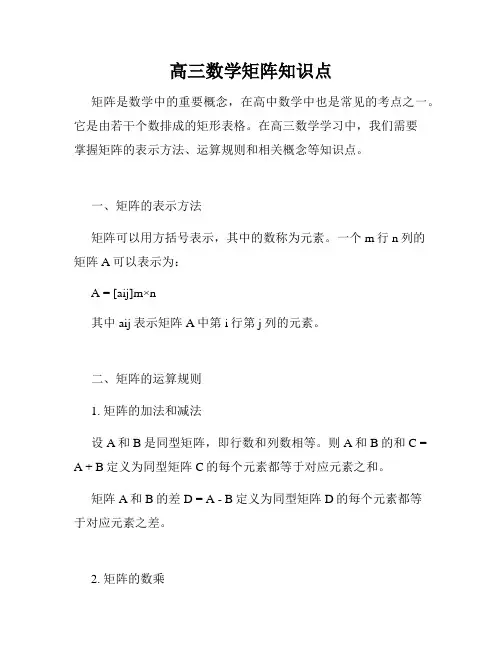 高三数学矩阵知识点

矩阵是数学中的重要概念，在高中数学中也是常见的考点之一。它是由若干个数排成的矩形表格。在高三数学学习中，我们需要掌握矩阵的表示方法、运算规则和相关概念等知识点。

一、矩阵的表示方法

矩阵可以用方括号表示，其中的数称为元素。一个 m 行 n 列的矩阵 A 可以表示为：

A = [aij]m×n

其中 aij 表示矩阵 A 中第 i 行第 j 列的元素。

二、矩阵的运算规则

1. 矩阵的加法和减法

设 A 和 B 是同型矩阵，即行数和列数相等。则 A 和 B 的和 C = A + B 定义为同型矩阵 C 的每个元素都等于对应元素之和。

矩阵 A 和 B 的差 D = A - B 定义为同型矩阵 D 的每个元素都等于对应元素之差。

2. 矩阵的数乘